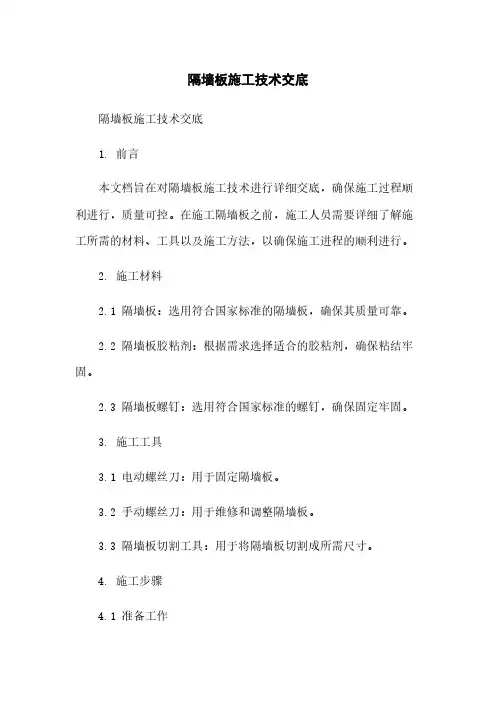 隔墙板施工技术交底

隔墙板施工技术交底

1. 前言

本文档旨在对隔墙板施工技术进行详细交底，确保施工过程顺利进行，质量可控。在施工隔墙板之前，施工人员需要详细了解施工所需的材料、工具以及施工方法，以确保施工进程的顺利进行。

2. 施工材料

2.1 隔墙板：选用符合国家标准的隔墙板，确保其质量可靠。

2.2 隔墙板胶粘剂：根据需求选择适合的胶粘剂，确保粘结牢固。

2.3 隔墙板螺钉：选用符合国家标准的螺钉，确保固定牢固。

3. 施工工具

3.1 电动螺丝刀：用于固定隔墙板。

3.2 手动螺丝刀：用于维修和调整隔墙板。

3.3 隔墙板切割工具：用于将隔墙板切割成所需尺寸。

4. 施工步骤

4.1 准备工作